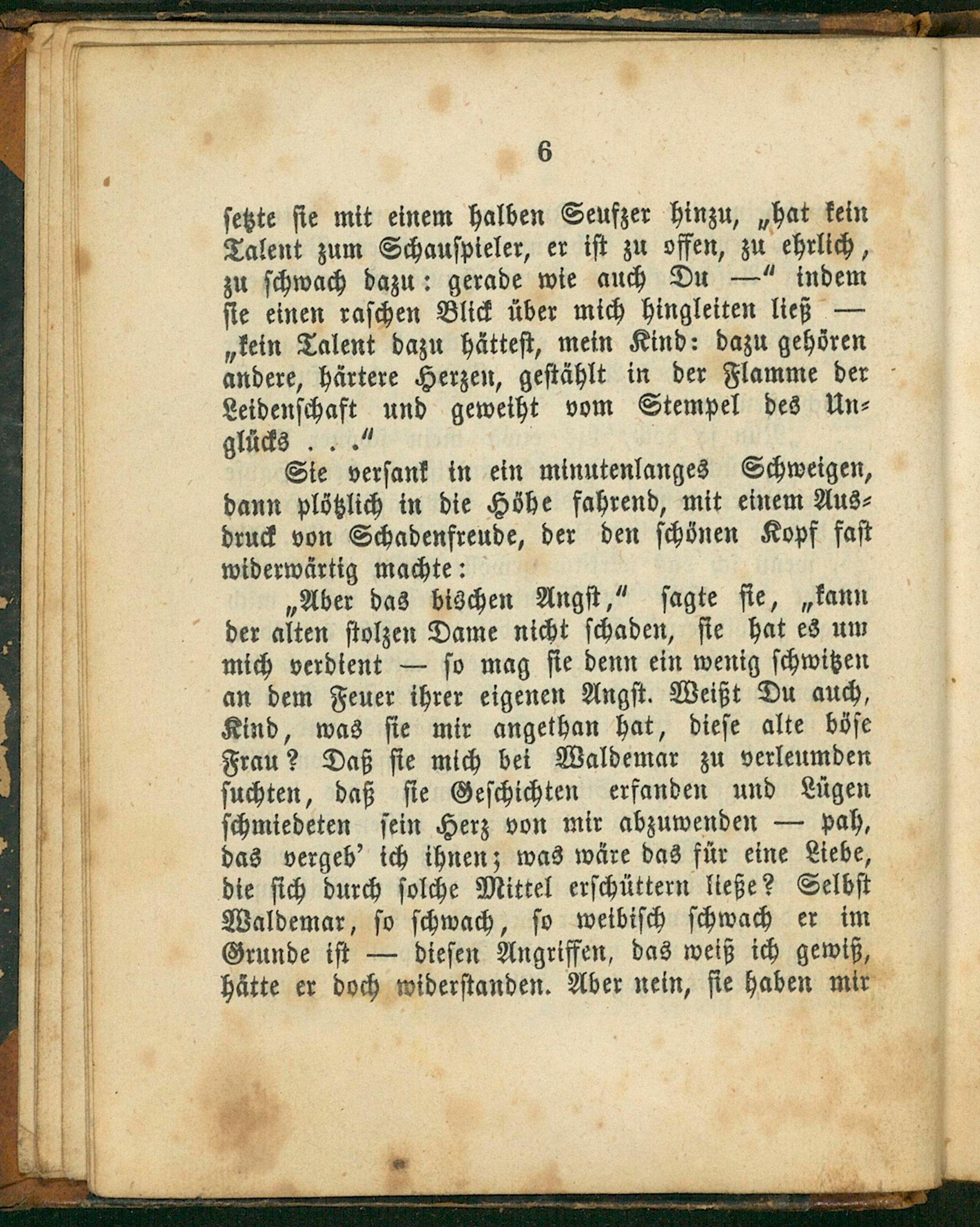 6

setzte sie mit einem halben Seufzer hinzu, „hat kein Talent zum Schauspieler, er ist zu offen, zu ehrlich, zu schwach dazu: gerade wie auch Du —“ indem sie einen raschen Blick über mich hingleiten ließ — „kein Talent dazu hättest, mein Kind: dazu gehören andere, härtere Herzen, gestählt in der Flamme der Leidenschaft und geweiht vom Stempel des Unglücks . . .“

Sie versank in ein minutenlanges Schweigen, dann plötzlich in die Höhe fahrend, mit einem Ausdruck von Schadenfreude, der den schönen Kopf fast widerwärtig machte:

„Aber das bischen Angst,“ sagte sie, „kann der alten stolzen Dame nicht schaden, sie hat es um mich verdient — so mag sie denn ein wenig schwitzen an dem Feuer ihrer eigenen Angst. Weißt Du auch, Kind, was sie mir angethan hat, diese alte böse Frau? Daß sie mich bei Waldemar zu verleumden suchten, daß sie Geschichten erfanden und Lügen schmiedeten sein Herz von mir abzuwenden — pah, das vergeb' ich ihnen; was wäre das für eine Liebe, die sich durch solche Mittel erschüttern ließe? Selbst Waldemar, so schwach, so weibisch schwach er im Grunde ist — diesen Angriffen, das weiß ich gewiß, hätte er doch widerstanden. Aber nein, sie haben mir